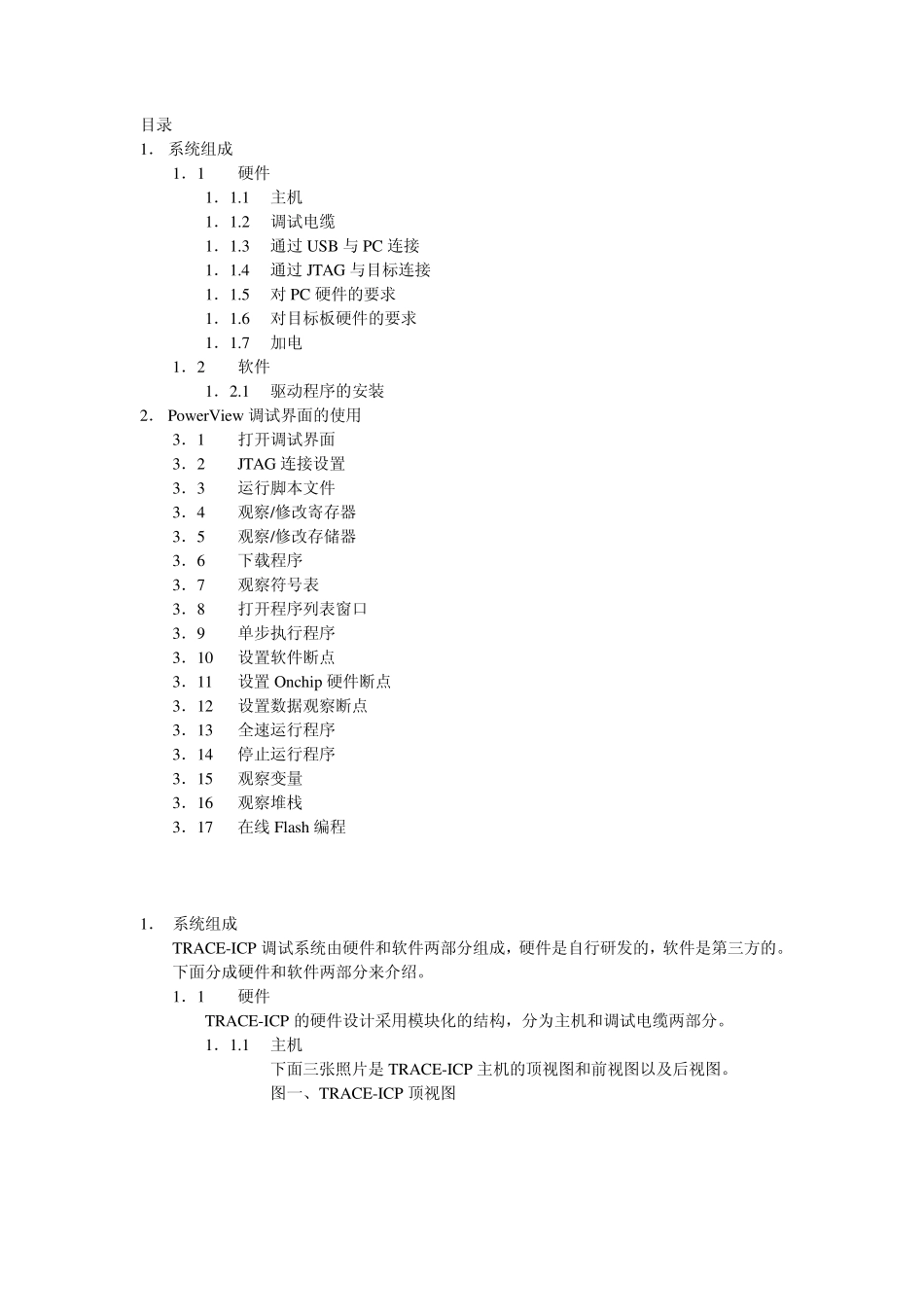 目录
1. 系统组成
1．1 硬件
1．1.1 主机
1．1.2 调试电缆
1．1.3 通过 USB 与 PC 连接
1．1.4 通过 JTAG 与目标连接
1．1.5 对 PC 硬件的要求
1．1.6 对目标板硬件的要求
1．1.7 加电
1．2 软件
1．2.1 驱动程序的安装
2. PowerView 调试界面的使用
3．1 打开调试界面
3．2 JTAG 连接设置
3．3 运行脚本文件
3．4 观察/修改寄存器
3．5 观察/修改存储器
3．6 下载程序
3．7 观察符号表
3．8 打开程序列表窗口
3．9 单步执行程序
3．10 设置软件断点
3．11 设置 Onchip 硬件断点
3．12 设置数据观察断点
3．13 全速运行程序
3．14 停止运行程序
3．15 观察变量
3．16 观察堆栈
3．17 在线 Flash 编程

1. 系统组成
TRACE-ICP 调试系统由硬件和软件两部分组成，硬件是自行研发的，软件是第三方的。下面分成硬件和软件两部分来介绍。
1．1 硬件
TRACE-ICP 的硬件设计采用模块化的结构，分为主机和调试电缆两部分。
1．1.1 主机
下面三张照片是 TRACE-ICP 主机的顶视图和前视图以及后视图。
图一、TRACE-ICP 顶视图